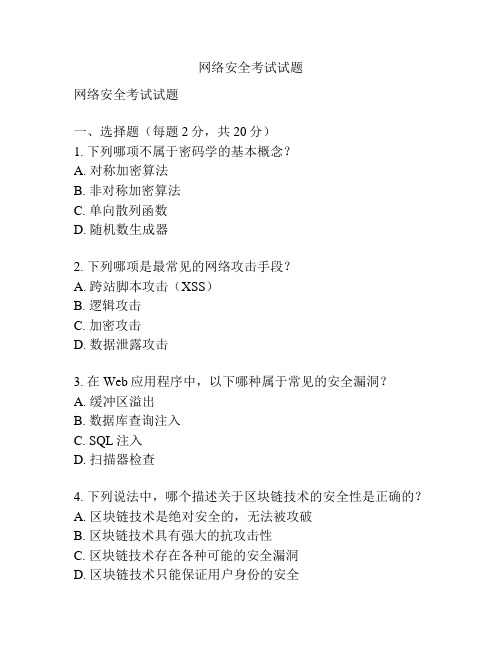 网络安全考试试题

网络安全考试试题

一、选择题（每题 2 分，共 20 分）
1. 下列哪项不属于密码学的基本概念？
A. 对称加密算法
B. 非对称加密算法
C. 单向散列函数
D. 随机数生成器

2. 下列哪项是最常见的网络攻击手段？
A. 跨站脚本攻击（XSS）
B. 逻辑攻击
C. 加密攻击
D. 数据泄露攻击

3. 在 Web 应用程序中，以下哪种属于常见的安全漏洞？
A. 缓冲区溢出
B. 数据库查询注入
C. SQL 注入
D. 扫描器检查

4. 下列说法中，哪个描述关于区块链技术的安全性是正确的？
A. 区块链技术是绝对安全的，无法被攻破
B. 区块链技术具有强大的抗攻击性
C. 区块链技术存在各种可能的安全漏洞
D. 区块链技术只能保证用户身份的安全